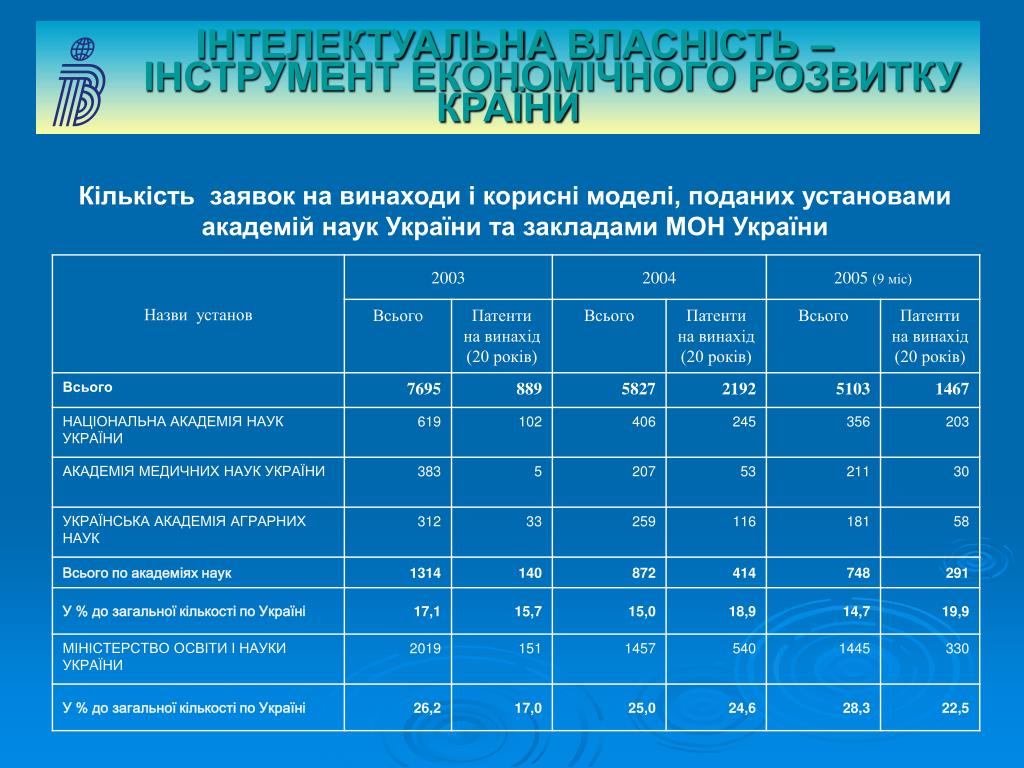 ІНТЕЛЕКТУАЛЬНА ВЛАСНІСТЬ – ІНСТРУМЕНТ ЕКОНОМІЧНОГО РОЗВИТКУ КРАЇНИ

Кількість заявок на винаходи і корисні моделі, поданих установами академій наук України та закладами МОН України

| Назви установ | 2003 Всього | 2003 Патенти на винахід (20 років) | 2004 Всього | 2004 Патенти на винахід (20 років) | 2005 (9 міс) Всього | 2005 (9 міс) Патенти на винахід (20 років) |
|---|---|---|---|---|---|---|
| Всього | 7695 | 889 | 5827 | 2192 | 5103 | 1467 |
| НАЦІОНАЛЬНА АКАДЕМІЯ НАУК УКРАЇНИ | 619 | 102 | 406 | 245 | 356 | 203 |
| АКАДЕМІЯ МЕДИЧНИХ НАУК УКРАЇНИ | 383 | 5 | 207 | 53 | 211 | 30 |
| УКРАЇНСЬКА АКАДЕМІЯ АГРАРНИХ НАУК | 312 | 33 | 259 | 116 | 181 | 58 |
| Всього по академіях наук | 1314 | 140 | 872 | 414 | 748 | 291 |
| У % до загальної кількості по Україні | 17,1 | 15,7 | 15,0 | 18,9 | 14,7 | 19,9 |
| МІНІСТЕРСТВО ОСВІТИ І НАУКИ УКРАЇНИ | 2019 | 151 | 1457 | 540 | 1445 | 330 |
| У % до загальної кількості по Україні | 26,2 | 17,0 | 25,0 | 24,6 | 28,3 | 22,5 |